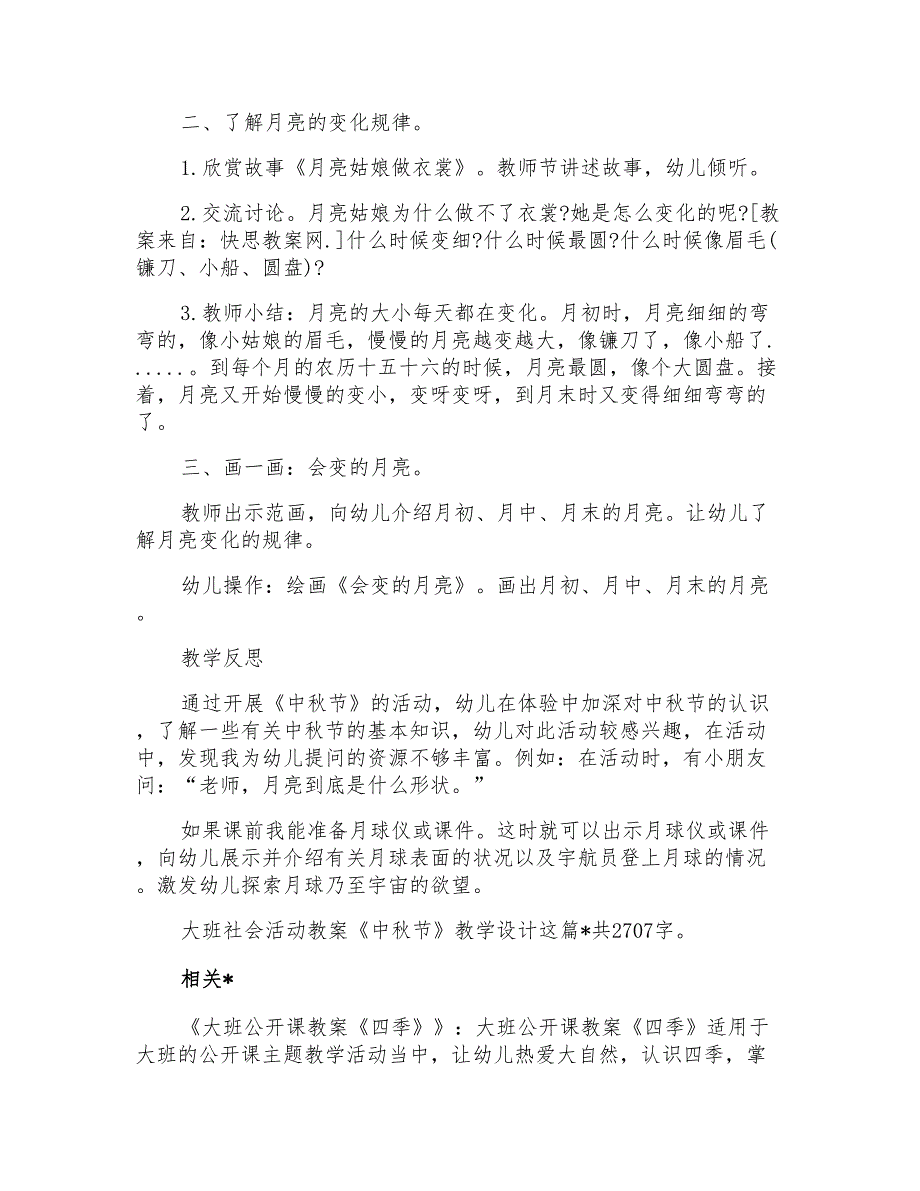 二、了解月亮的变化规律。

1.欣赏故事《月亮姑娘做衣裳》。教师节讲述故事，幼儿倾听。

2.交流讨论。月亮姑娘为什么做不了衣裳?她是怎么变化的呢?[教案来自：快思教案网.]什么时候变细?什么时候最圆?什么时候像眉毛(镰刀、小船、圆盘)?

3.教师小结：月亮的大小每天都在变化。月初时，月亮细细的弯弯的，像小姑娘的眉毛，慢慢的月亮越变越大，像镰刀了，像小船了......到每个月的农历十五十六的时候，月亮最圆，像个大圆盘。接着，月亮又开始慢慢的变小，变呀变呀，到月末时又变得细细弯弯的了。

三、画一画：会变的月亮。

教师出示范画，向幼儿介绍月初、月中、月末的月亮。让幼儿了解月亮变化的规律。

幼儿操作：绘画《会变的月亮》。画出月初、月中、月末的月亮。

教学反思

通过开展《中秋节》的活动，幼儿在体验中加深对中秋节的认识，了解一些有关中秋节的基本知识，幼儿对此活动较感兴趣，在活动中，发现我为幼儿提问的资源不够丰富。例如：在活动时，有小朋友问：“老师，月亮到底是什么形状。”

如果课前我能准备月球仪或课件。这时就可以出示月球仪或课件，向幼儿展示并介绍有关月球表面的状况以及宇航员登上月球的情况。激发幼儿探索月球乃至宇宙的欲望。

大班社会活动教案《中秋节》教学设计这篇*共2707字。

相关*

《大班公开课教案《四季》》：大班公开课教案《四季》适用于大班的公开课主题教学活动当中，让幼儿热爱大自然，认识四季，掌